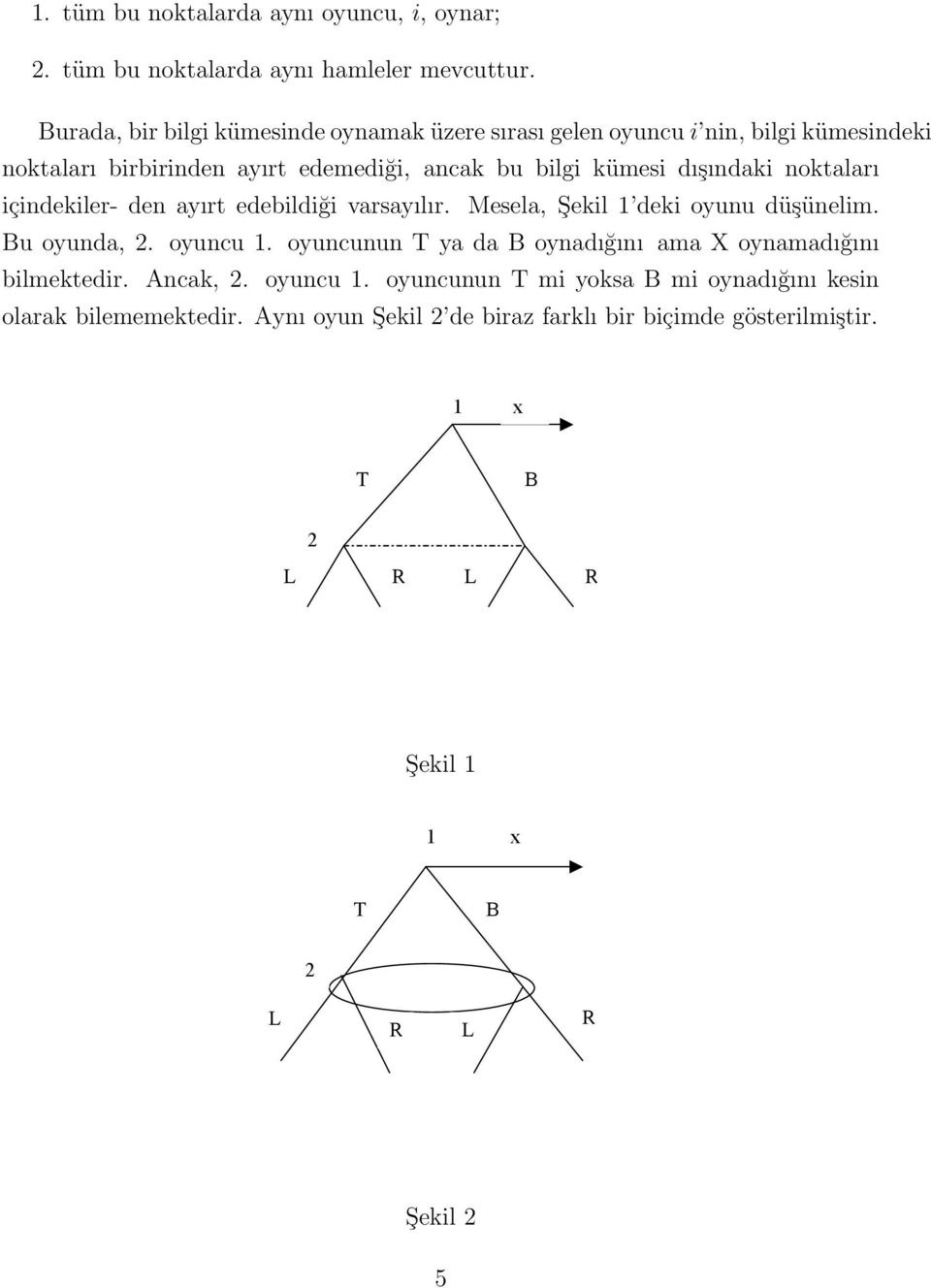 1. tüm bu noktalarda aynı oyuncu, $i$, oynar;

2. tüm bu noktalarda aynı hamleler mevcuttur.

Burada, bir bilgi kümesinde oynamak üzere sırası gelen oyuncu $i$'nin, bilgi kümesindeki noktaları birbirinden ayırt edemediği, ancak bu bilgi kümesi dışındaki noktaları içindekiler- den ayırt edebildiği varsayılır. Mesela, Şekil 1'deki oyunu düşünelim. Bu oyunda, 2. oyuncu 1. oyuncunun T ya da B oynadığını ama X oynamadığını bilmektedir. Ancak, 2. oyuncu 1. oyuncunun T mi yoksa B mi oynadığını kesin olarak bilememektedir. Aynı oyun Şekil 2'de biraz farklı bir biçimde gösterilmiştir.

1 x

T B

2

L R L R

Şekil 1

1 x

T B

2

L R L R

Şekil 2

5